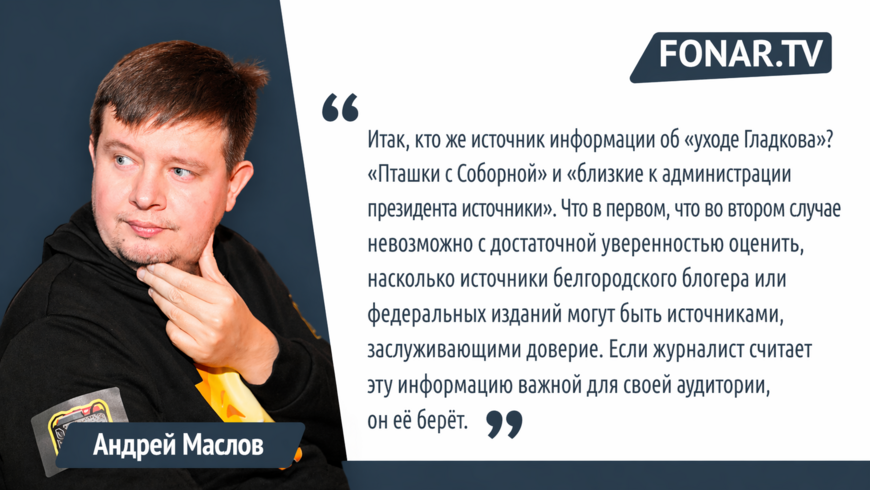 FONAR.TV

Итак, кто же источник информации об «уходе Гладкова»? «Пташки с Соборной» и «близкие к администрации президента источники». Что в первом, что во втором случае невозможно с достаточной уверенностью оценить, насколько источники белгородского блогера или федеральных изданий могут быть источниками, заслуживающими доверие. Если журналист считает эту информацию важной для своей аудитории, он её берёт.

Андрей Маслов